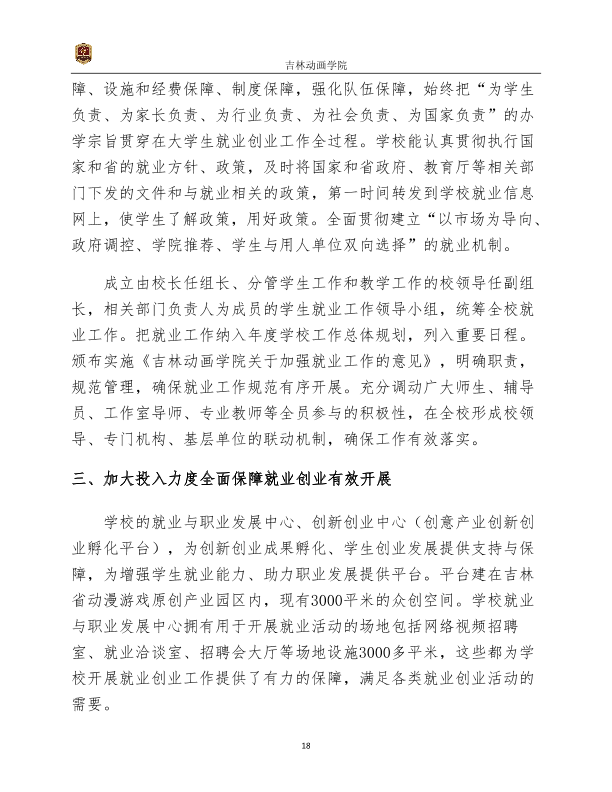 吉林动画学院

障、设施和经费保障、制度保障，强化队伍保障，始终把“为学生负责、为家长负责、为行业负责、为社会负责、为国家负责”的办学宗旨贯穿在大学生就业创业工作全过程。学校能认真贯彻执行国家和省的就业方针、政策，及时将国家和省政府、教育厅等相关部门下发的文件和与就业相关的政策，第一时间转发到学校就业信息网上，使学生了解政策，用好政策。全面贯彻建立“以市场为导向、政府调控、学院推荐、学生与用人单位双向选择”的就业机制。

成立由校长任组长、分管学生工作和教学工作的校领导任副组长，相关部门负责人为成员的学生就业工作领导小组，统筹全校就业工作。把就业工作纳入年度学校工作总体规划，列入重要日程。颁布实施《吉林动画学院关于加强就业工作的意见》，明确职责，规范管理，确保就业工作规范有序开展。充分调动广大师生、辅导员、工作室导师、专业教师等全员参与的积极性，在全校形成校领导、专门机构、基层单位的联动机制，确保工作有效落实。

三、加大投入力度全面保障就业创业有效开展

学校的就业与职业发展中心、创新创业中心（创意产业创新创业孵化平台），为创新创业成果孵化、学生创业发展提供支持与保障，为增强学生就业能力、助力职业发展提供平台。平台建在吉林省动漫游戏原创产业园区内，现有3000平米的众创空间。学校就业与职业发展中心拥有用于开展就业活动的场地包括网络视频招聘室、就业洽谈室、招聘会大厅等场地设施3000多平米，这些都为学校开展就业创业工作提供了有力的保障，满足各类就业创业活动的需要。

18